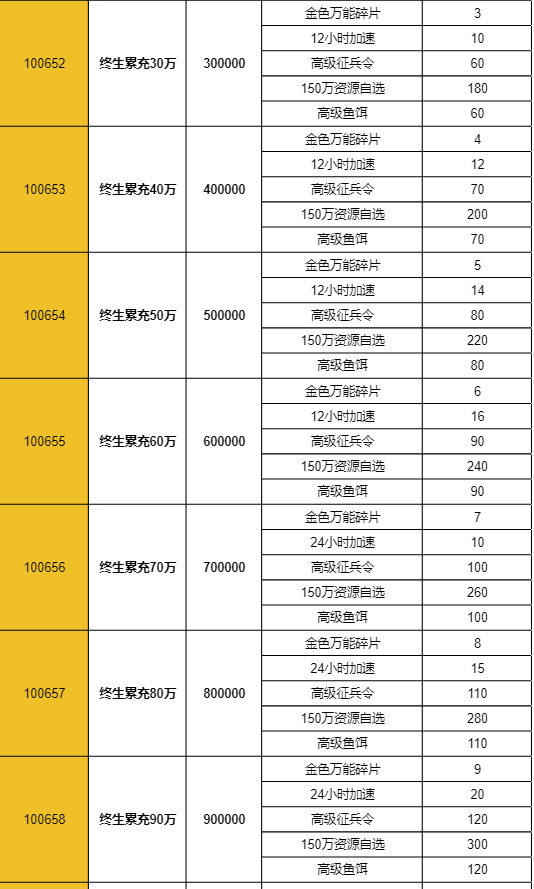 | | | | | |
|---|---|---|---|---|
| 100652 | 终生累充30万 | 300000 | 金色万能碎片 | 3 |
| | | | 12小时加速 | 10 |
| | | | 高级征兵令 | 60 |
| | | | 150万资源自选 | 180 |
| | | | 高级鱼饵 | 60 |
| 100653 | 终生累充40万 | 400000 | 金色万能碎片 | 4 |
| | | | 12小时加速 | 12 |
| | | | 高级征兵令 | 70 |
| | | | 150万资源自选 | 200 |
| | | | 高级鱼饵 | 70 |
| 100654 | 终生累充50万 | 500000 | 金色万能碎片 | 5 |
| | | | 12小时加速 | 14 |
| | | | 高级征兵令 | 80 |
| | | | 150万资源自选 | 220 |
| | | | 高级鱼饵 | 80 |
| 100655 | 终生累充60万 | 600000 | 金色万能碎片 | 6 |
| | | | 12小时加速 | 16 |
| | | | 高级征兵令 | 90 |
| | | | 150万资源自选 | 240 |
| | | | 高级鱼饵 | 90 |
| 100656 | 终生累充70万 | 700000 | 金色万能碎片 | 7 |
| | | | 24小时加速 | 10 |
| | | | 高级征兵令 | 100 |
| | | | 150万资源自选 | 260 |
| | | | 高级鱼饵 | 100 |
| 100657 | 终生累充80万 | 800000 | 金色万能碎片 | 8 |
| | | | 24小时加速 | 15 |
| | | | 高级征兵令 | 110 |
| | | | 150万资源自选 | 280 |
| | | | 高级鱼饵 | 110 |
| 100658 | 终生累充90万 | 900000 | 金色万能碎片 | 9 |
| | | | 24小时加速 | 20 |
| | | | 高级征兵令 | 120 |
| | | | 150万资源自选 | 300 |
| | | | 高级鱼饵 | 120 |